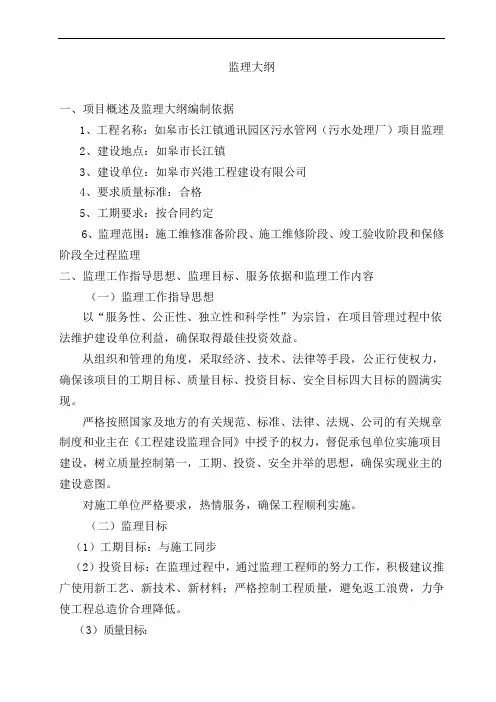 监理大纲

一、项目概述及监理大纲编制依据

1、工程名称：如皋市长江镇通讯园区污水管网（污水处理厂）项目监理

2、建设地点：如皋市长江镇

3、建设单位：如皋市兴港工程建设有限公司

4、要求质量标准：合格

5、工期要求：按合同约定

6、监理范围：施工维修准备阶段、施工维修阶段、竣工验收阶段和保修阶段全过程监理

二、监理工作指导思想、监理目标、服务依据和监理工作内容

（一）监理工作指导思想

以“服务性、公正性、独立性和科学性”为宗旨，在项目管理过程中依法维护建设单位利益，确保取得最佳投资效益。

从组织和管理的角度，采取经济、技术、法律等手段，公正行使权力，确保该项目的工期目标、质量目标、投资目标、安全目标四大目标的圆满实现。

严格按照国家及地方的有关规范、标准、法律、法规、公司的有关规章制度和业主在《工程建设监理合同》中授予的权力，督促承包单位实施项目建设，树立质量控制第一，工期、投资、安全并举的思想，确保实现业主的建设意图。

对施工单位严格要求，热情服务，确保工程顺利实施。

（二）监理目标

（1）工期目标：与施工同步

（2）投资目标：在监理过程中，通过监理工程师的努力工作，积极建议推广使用新工艺、新技术、新材料；严格控制工程质量，避免返工浪费，力争使工程总造价合理降低。

（3）质量目标：